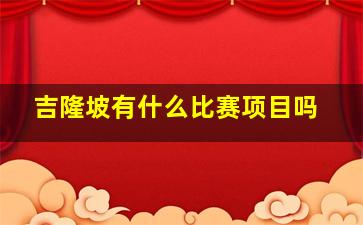 吉隆坡有什么比赛项目吗